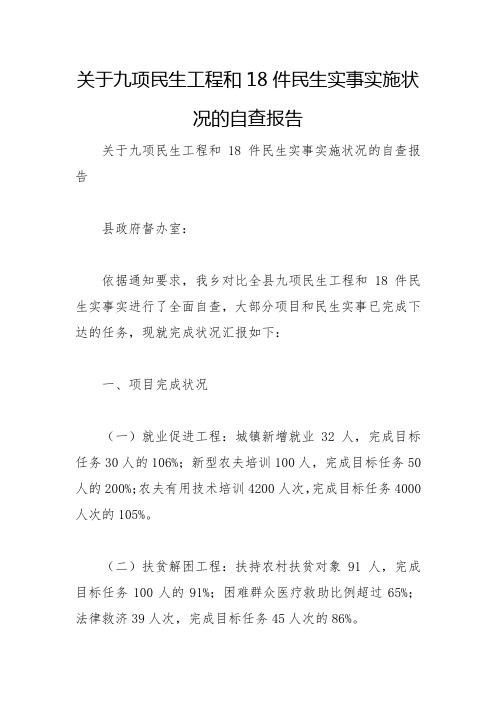 关于九项民生工程和 18 件民生实事实施状况的自查报告

关于九项民生工程和 18 件民生实事实施状况的自查报告

县政府督办室：

依据通知要求，我乡对比全县九项民生工程和 18 件民生实事实进行了全面自查，大部分项目和民生实事已完成下达的任务，现就完成状况汇报如下：

一、项目完成状况

（一）就业促进工程：城镇新增就业 32 人，完成目标任务 30 人的 106%；新型农夫培训 100 人，完成目标任务 50 人的 200%；农夫有用技术培训 4200 人次，完成目标任务 4000 人次的 105%。

（二）扶贫解困工程：扶持农村扶贫对象 91 人，完成目标任务 100 人的 91%；困难群众医疗救助比例超过 65%；法律救济 39 人次，完成目标任务 45 人次的 86%。